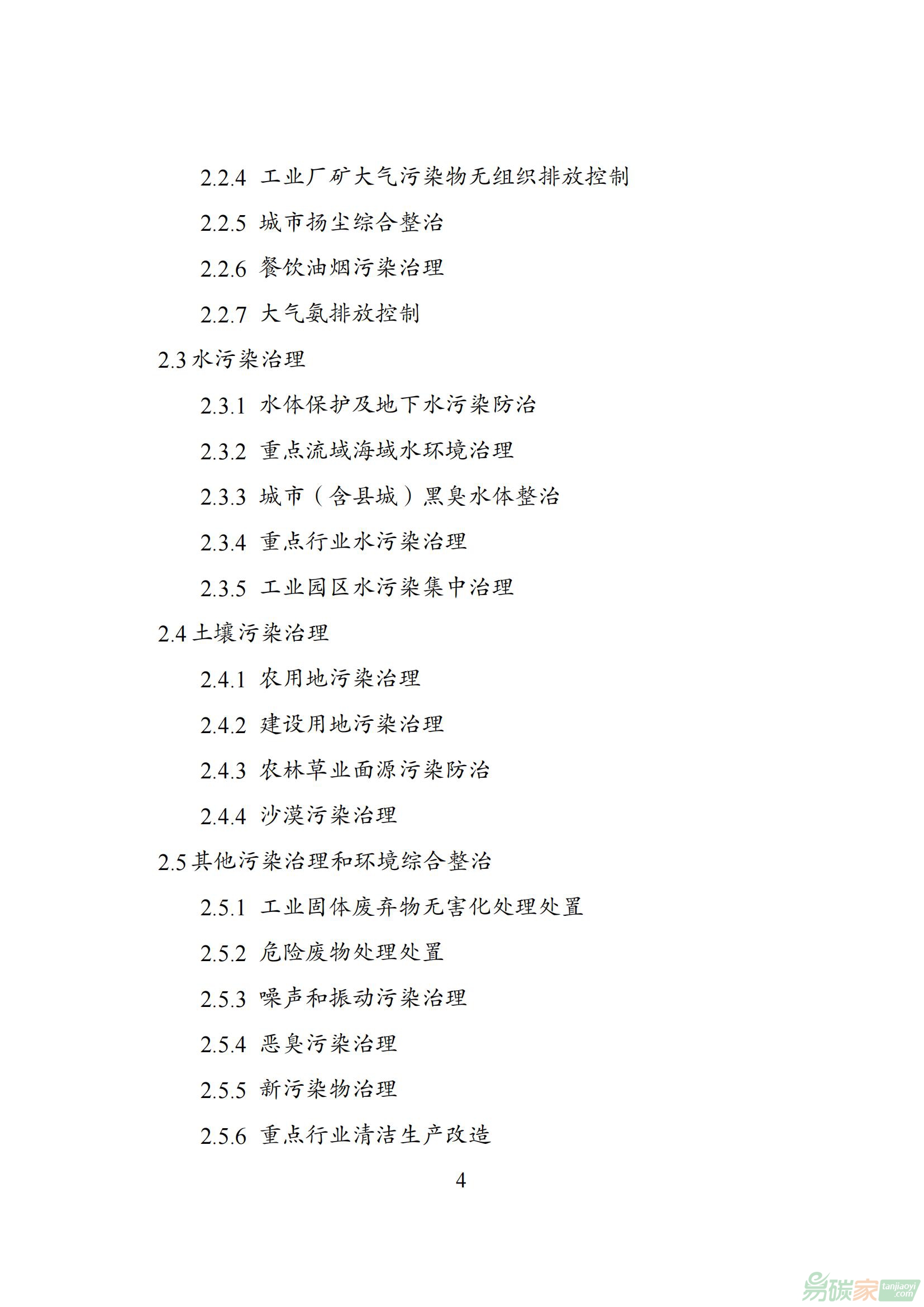 2.2.4 工业厂矿大气污染物无组织排放控制

2.2.5 城市扬尘综合整治

2.2.6 餐饮油烟污染治理

2.2.7 大气氨排放控制

2.3 水污染治理

2.3.1 水体保护及地下水污染防治

2.3.2 重点流域海域水环境治理

2.3.3 城市（含县城）黑臭水体整治

2.3.4 重点行业水污染治理

2.3.5 工业园区水污染集中治理

2.4 土壤污染治理

2.4.1 农用地污染治理

2.4.2 建设用地污染治理

2.4.3 农林草业面源污染防治

2.4.4 沙漠污染治理

2.5 其他污染治理和环境综合整治

2.5.1 工业固体废弃物无害化处理处置

2.5.2 危险废物处理处置

2.5.3 噪声和振动污染治理

2.5.4 恶臭污染治理

2.5.5 新污染物治理

2.5.6 重点行业清洁生产改造

4

易碳家 tanjiaoyi .com